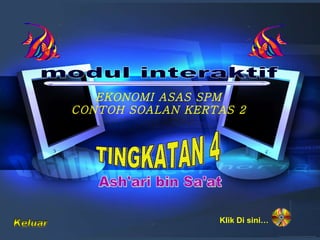 modul interaktif

EKONOMI ASAS SPM
CONTOH SOALAN KERTAS 2

TINGKATAN 4

Ash'ari bin Sa'at

Keluar

Klik Di sini...